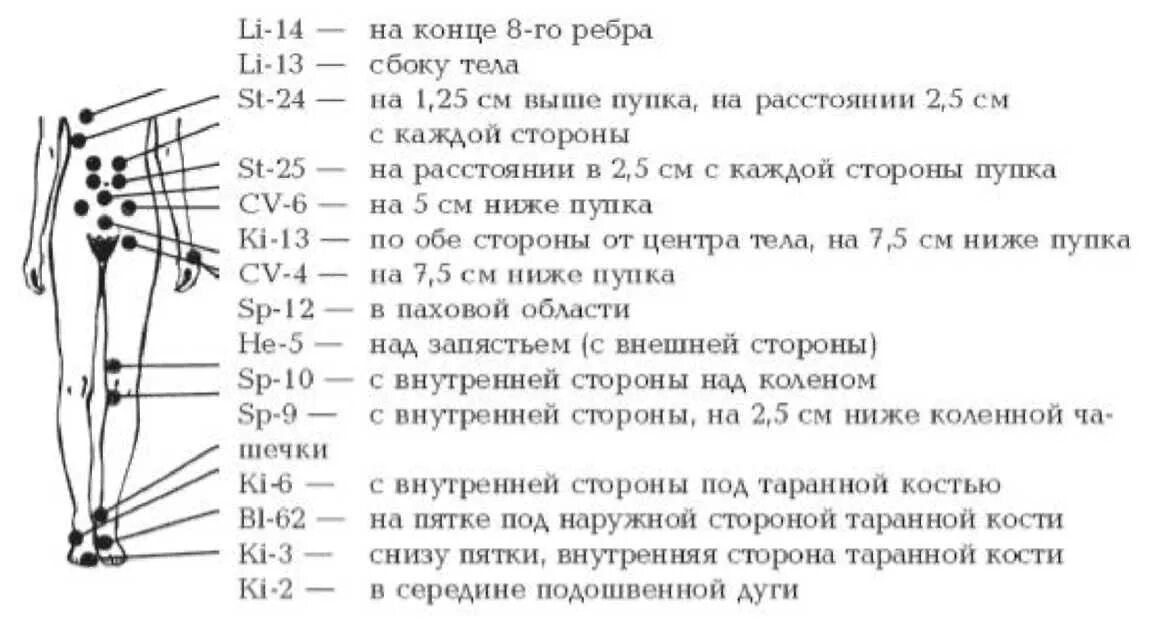 Li-14 — на конце 8-го ребра
Li-13 — сбоку тела
St-24 — на 1,25 см выше пупка, на расстоянии 2,5 см с каждой стороны
St-25 — на расстоянии в 2,5 см с каждой стороны пупка
CV-6 — на 5 см ниже пупка
Ki-13 — по обе стороны от центра тела, на 7,5 см ниже пупка
CV-4 — на 7,5 см ниже пупка
Sp-12 — в паховой области
He-5 — над запястьем (с внешней стороны)
Sp-10 — с внутренней стороны над коленом
Sp-9 — с внутренней стороны, на 2,5 см ниже коленной чашечки
Ki-6 — с внутренней стороны под таранной костью
Bl-62 — на пятке под наружной стороной таранной кости
Ki-3 — снизу пятки, внутренняя сторона таранной кости
Ki-2 — в середине подошвенной дуги